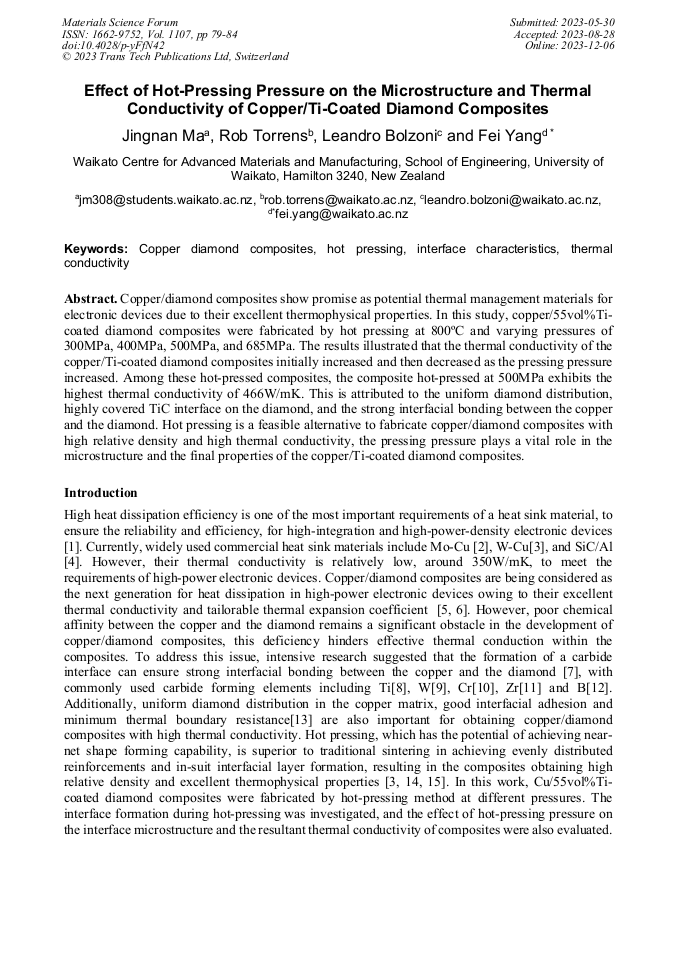 Materials Science Forum
ISSN: 1662-9752, Vol. 1107, pp 79-84
doi:10.4028/p-yFfN42
© 2023 Trans Tech Publications Ltd, Switzerland

Submitted: 2023-05-30
Accepted: 2023-08-28
Online: 2023-12-06

Effect of Hot-Pressing Pressure on the Microstructure and Thermal Conductivity of Copper/Ti-Coated Diamond Composites

Jingnan Ma$^a$, Rob Torrens$^b$, Leandro Bolzoni$^c$ and Fei Yang$^{d*}$

Waikato Centre for Advanced Materials and Manufacturing, School of Engineering, University of Waikato, Hamilton 3240, New Zealand

$^a$jm308@students.waikato.ac.nz, $^b$rob.torrens@waikato.ac.nz, $^c$leandro.bolzoni@waikato.ac.nz, $^{d*}$fei.yang@waikato.ac.nz

Keywords: Copper diamond composites, hot pressing, interface characteristics, thermal conductivity

Abstract. Copper/diamond composites show promise as potential thermal management materials for electronic devices due to their excellent thermophysical properties. In this study, copper/55vol%Ti-coated diamond composites were fabricated by hot pressing at 800ºC and varying pressures of 300MPa, 400MPa, 500MPa, and 685MPa. The results illustrated that the thermal conductivity of the copper/Ti-coated diamond composites initially increased and then decreased as the pressing pressure increased. Among these hot-pressed composites, the composite hot-pressed at 500MPa exhibits the highest thermal conductivity of 466W/mK. This is attributed to the uniform diamond distribution, highly covered TiC interface on the diamond, and the strong interfacial bonding between the copper and the diamond. Hot pressing is a feasible alternative to fabricate copper/diamond composites with high relative density and high thermal conductivity, the pressing pressure plays a vital role in the microstructure and the final properties of the copper/Ti-coated diamond composites.

Introduction

High heat dissipation efficiency is one of the most important requirements of a heat sink material, to ensure the reliability and efficiency, for high-integration and high-power-density electronic devices [1]. Currently, widely used commercial heat sink materials include Mo-Cu [2], W-Cu[3], and SiC/Al [4]. However, their thermal conductivity is relatively low, around 350W/mK, to meet the requirements of high-power electronic devices. Copper/diamond composites are being considered as the next generation for heat dissipation in high-power electronic devices owing to their excellent thermal conductivity and tailorable thermal expansion coefficient [5, 6]. However, poor chemical affinity between the copper and the diamond remains a significant obstacle in the development of copper/diamond composites, this deficiency hinders effective thermal conduction within the composites. To address this issue, intensive research suggested that the formation of a carbide interface can ensure strong interfacial bonding between the copper and the diamond [7], with commonly used carbide forming elements including Ti[8], W[9], Cr[10], Zr[11] and B[12]. Additionally, uniform diamond distribution in the copper matrix, good interfacial adhesion and minimum thermal boundary resistance[13] are also important for obtaining copper/diamond composites with high thermal conductivity. Hot pressing, which has the potential of achieving near-net shape forming capability, is superior to traditional sintering in achieving evenly distributed reinforcements and in-suit interfacial layer formation, resulting in the composites obtaining high relative density and excellent thermophysical properties [3, 14, 15]. In this work, Cu/55vol%Ti-coated diamond composites were fabricated by hot-pressing method at different pressures. The interface formation during hot-pressing was investigated, and the effect of hot-pressing pressure on the interface microstructure and the resultant thermal conductivity of composites were also evaluated.